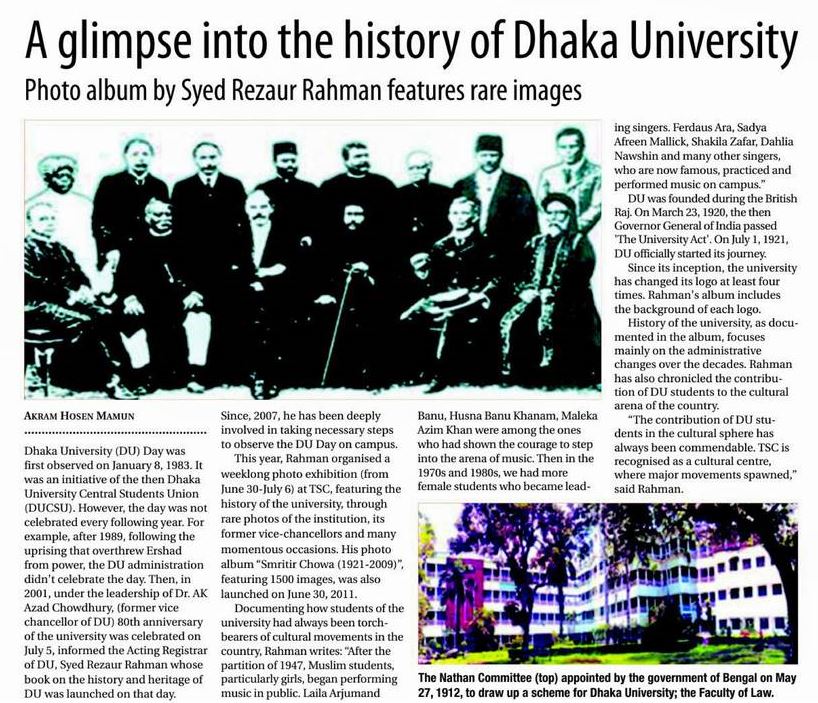 A glimpse into the history of Dhaka University

Photo album by Syed Rezaur Rahman features rare images

AKRAM HOSEN MAMUN

Dhaka University (DU) Day was first observed on January 8, 1983. It was an initiative of the then Dhaka University Central Students Union (DUCSU). However, the day was not celebrated every following year. For example, after 1989, following the uprising that overthrew Ershad from power, the DU administration didn't celebrate the day. Then, in 2001, under the leadership of Dr. AK Azad Chowdhury, (former vice chancellor of DU) 80th anniversary of the university was celebrated on July 5, informed the Acting Registrar of DU, Syed Rezaur Rahman whose book on the history and heritage of DU was launched on that day.

Since, 2007, he has been deeply involved in taking necessary steps to observe the DU Day on campus.

This year, Rahman organised a weeklong photo exhibition (from June 30-July 6) at TSC, featuring the history of the university, through rare photos of the institution, its former vice-chancellors and many momentous occasions. His photo album "Smritir Chowa (1921-2009)", featuring 1500 images, was also launched on June 30, 2011.

Documenting how students of the university had always been torchbearers of cultural movements in the country, Rahman writes: "After the partition of 1947, Muslim students, particularly girls, began performing music in public. Laila Arjumand Banu, Husna Banu Khanam, Maleka Azim Khan were among the ones who had shown the courage to step into the arena of music. Then in the 1970s and 1980s, we had more female students who became leading singers. Ferdaus Ara, Sadya Afreen Mallick, Shakila Zafar, Dahlia Nawshin and many other singers, who are now famous, practiced and performed music on campus."

DU was founded during the British Raj. On March 23, 1920, the then Governor General of India passed 'The University Act'. On July 1, 1921, DU officially started its journey.

Since its inception, the university has changed its logo at least four times. Rahman's album includes the background of each logo.

History of the university, as documented in the album, focuses mainly on the administrative changes over the decades. Rahman has also chronicled the contribution of DU students to the cultural arena of the country.

"The contribution of DU students in the cultural sphere has always been commendable. TSC is recognised as a cultural centre, where major movements spawned," said Rahman.

The Nathan Committee (top) appointed by the government of Bengal on May 27, 1912, to draw up a scheme for Dhaka University; the Faculty of Law.